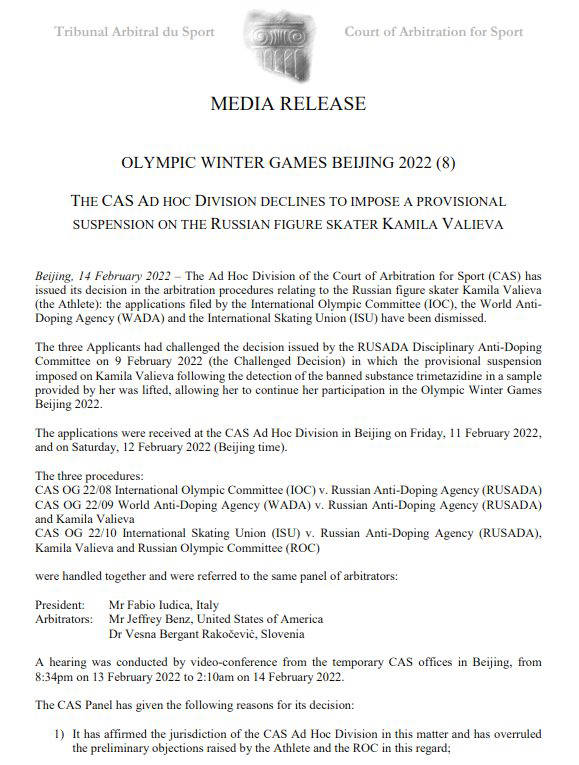 Tribunal Arbitral du Sport

Court of Arbitration for Sport

MEDIA RELEASE

OLYMPIC WINTER GAMES BEIJING 2022 (8)

THE CAS AD HOC DIVISION DECLINES TO IMPOSE A PROVISIONAL SUSPENSION ON THE RUSSIAN FIGURE SKATER KAMILA VALIEVA

Beijing, 14 February 2022 – The Ad Hoc Division of the Court of Arbitration for Sport (CAS) has issued its decision in the arbitration procedures relating to the Russian figure skater Kamila Valieva (the Athlete): the applications filed by the International Olympic Committee (IOC), the World Anti-Doping Agency (WADA) and the International Skating Union (ISU) have been dismissed.

The three Applicants had challenged the decision issued by the RUSADA Disciplinary Anti-Doping Committee on 9 February 2022 (the Challenged Decision) in which the provisional suspension imposed on Kamila Valieva following the detection of the banned substance trimetazidine in a sample provided by her was lifted, allowing her to continue her participation in the Olympic Winter Games Beijing 2022.

The applications were received at the CAS Ad Hoc Division in Beijing on Friday, 11 February 2022, and on Saturday, 12 February 2022 (Beijing time).

The three procedures:
CAS OG 22/08 International Olympic Committee (IOC) v. Russian Anti-Doping Agency (RUSADA)
CAS OG 22/09 World Anti-Doping Agency (WADA) v. Russian Anti-Doping Agency (RUSADA) and Kamila Valieva
CAS OG 22/10 International Skating Union (ISU) v. Russian Anti-Doping Agency (RUSADA), Kamila Valieva and Russian Olympic Committee (ROC)

were handled together and were referred to the same panel of arbitrators:

President: Mr Fabio Iudica, Italy
Arbitrators: Mr Jeffrey Benz, United States of America
Dr Vesna Bergant Rakočević, Slovenia

A hearing was conducted by video-conference from the temporary CAS offices in Beijing, from 8:34pm on 13 February 2022 to 2:10am on 14 February 2022.

The CAS Panel has given the following reasons for its decision:

1) It has affirmed the jurisdiction of the CAS Ad Hoc Division in this matter and has overruled the preliminary objections raised by the Athlete and the ROC in this regard;